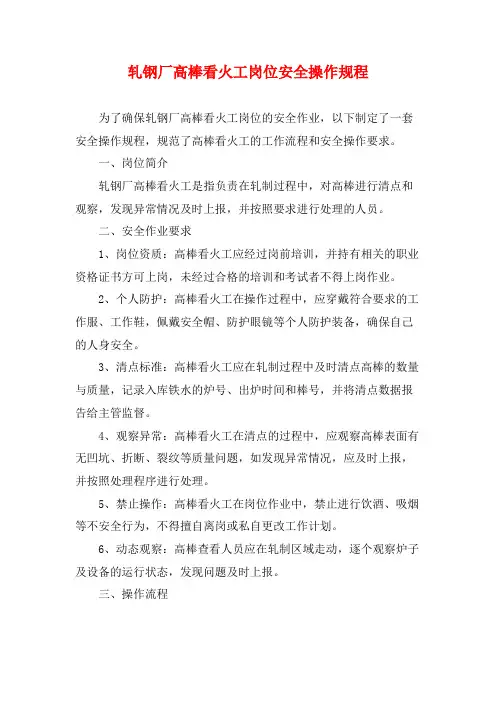 轧钢厂高棒看火工岗位安全操作规程

为了确保轧钢厂高棒看火工岗位的安全作业，以下制定了一套安全操作规程，规范了高棒看火工的工作流程和安全操作要求。

一、岗位简介

轧钢厂高棒看火工是指负责在轧制过程中，对高棒进行清点和观察，发现异常情况及时上报，并按照要求进行处理的人员。

二、安全作业要求

1、岗位资质：高棒看火工应经过岗前培训，并持有相关的职业资格证书方可上岗，未经过合格的培训和考试者不得上岗作业。

2、个人防护：高棒看火工在操作过程中，应穿戴符合要求的工作服、工作鞋，佩戴安全帽、防护眼镜等个人防护装备，确保自己的人身安全。

3、清点标准：高棒看火工应在轧制过程中及时清点高棒的数量与质量，记录入库铁水的炉号、出炉时间和棒号，并将清点数据报告给主管监督。

4、观察异常：高棒看火工在清点的过程中，应观察高棒表面有无凹坑、折断、裂纹等质量问题，如发现异常情况，应及时上报，并按照处理程序进行处理。

5、禁止操作：高棒看火工在岗位作业中，禁止进行饮酒、吸烟等不安全行为，不得擅自离岗或私自更改工作计划。

6、动态观察：高棒查看人员应在轧制区域走动，逐个观察炉子及设备的运行状态，发现问题及时上报。

三、操作流程